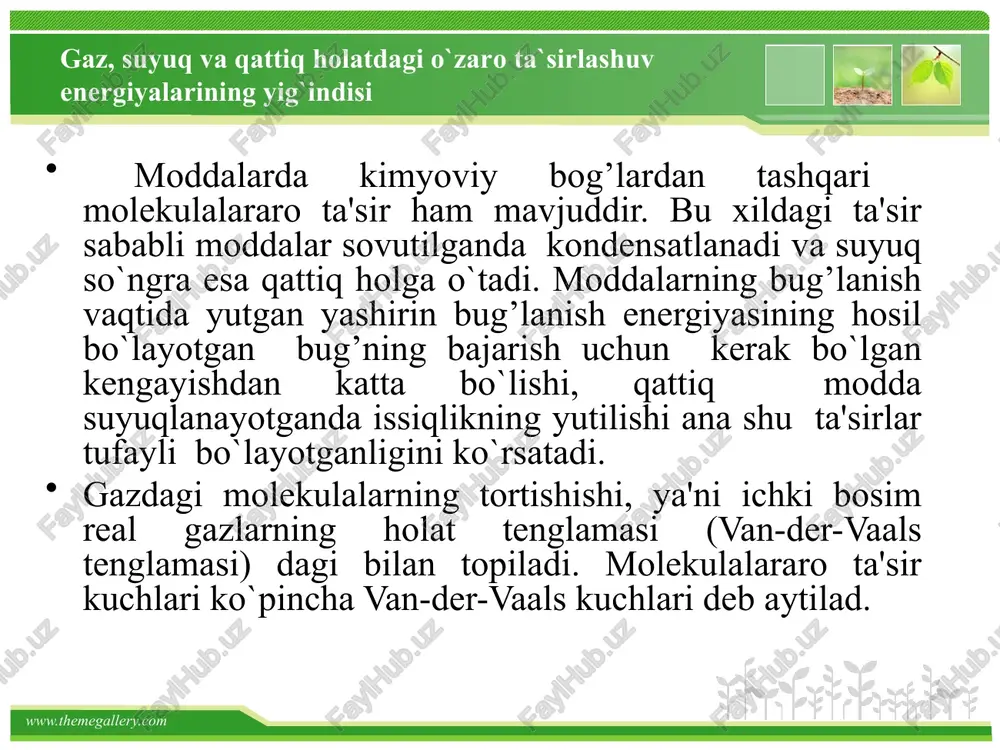 Gaz, suyuq va qattiq holatdagi o`zaro ta`sirlashuv energiyalarining yig`indisi

• Moddalarda kimyoviy bog’lardan tashqari molekulalararo ta'sir ham mavjuddir. Bu xildagi ta'sir sababli moddalar sovutilganda kondensatlanadi va suyuq so`ngra esa qattiq holga o`tadi. Moddalarning bug’lanish vaqtida yutgan yashirin bug’lanish energiyasining hosil bo`layotgan bug’ning bajarish uchun kerak bo`lgan kengayishdan katta bo`lishi, qattiq modda suyuqlanayotganda issiqlikning yutilishi ana shu ta'sirlar tufayli bo`layotganligini ko`rsatadi.

• Gazdagi molekulalarning tortishishi, ya'ni ichki bosim real gazlarning holat tenglamasi (Van-der-Vaals tenglamasi) dagi bilan topiladi. Molekulalararo ta'sir kuchlari ko`pincha Van-der-Vaals kuchlari deb aytilad.

www.themegallery.com

FaylHub.uz